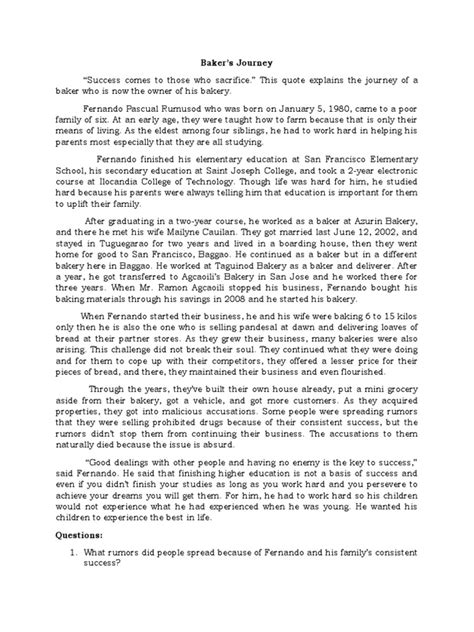 Baker's Journey

"Success comes to those who sacrifice." This quote explains the journey of a baker who is now the owner of his bakery.

Fernando Pascual Rumusod who was born on January 5, 1980, came to a poor family of six. At an early age, they were taught how to farm because that is only their means of living. As the eldest among four siblings, he had to work hard in helping his parents most especially that they are all studying.

Fernando finished his elementary education at San Francisco Elementary School, his secondary education at Saint Joseph College, and took a 2-year electronic course at Ilocandia College of Technology. Though life was hard for him, he studied hard because his parents were always telling him that education is important for them to uplift their family.

After graduating in a two-year course, he worked as a baker at Azurin Bakery, and there he met his wife Mailyne Cauilan. They got married last June 12, 2002, and stayed in Tuguegarao for two years and lived in a boarding house, then they went home for good to San Francisco, Baggao. He continued as a baker but in a different bakery here in Baggao. He worked at Taguinod Bakery as a baker and deliverer. After a year, he got transferred to Agcaoili's Bakery in San Jose and he worked there for three years. When Mr. Ramon Agcaoili stopped his business, Fernando bought his baking materials through his savings in 2008 and he started his bakery.

When Fernando started their business, he and his wife were baking 6 to 15 kilos only then he is also the one who is selling pandesal at dawn and delivering loaves of bread at their partner stores. As they grew their business, many bakeries were also arising. This challenge did not break their soul. They continued what they were doing and for them to cope up with their competitors, they offered a lesser price for their pieces of bread, and there, they maintained their business and even flourished.

Through the years, they've built their own house already, put a mini grocery aside from their bakery, got a vehicle, and got more customers. As they acquired properties, they got into malicious accusations. Some people were spreading rumors that they were selling prohibited drugs because of their consistent success, but the rumors didn't stop them from continuing their business. The accusations to them naturally died because the issue is absurd.

"Good dealings with other people and having no enemy is the key to success," said Fernando. He said that finishing higher education is not a basis of success and even if you didn't finish your studies as long as you work hard and you persevere to achieve your dreams you will get them. For him, he had to work hard so his children would not experience what he had experienced when he was young. He wanted his children to experience the best in life.

Questions:

1. What rumors did people spread because of Fernando and his family's consistent success?